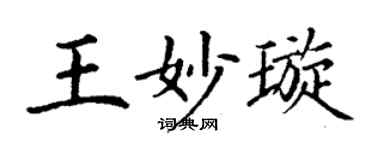 王妙璇
词典网